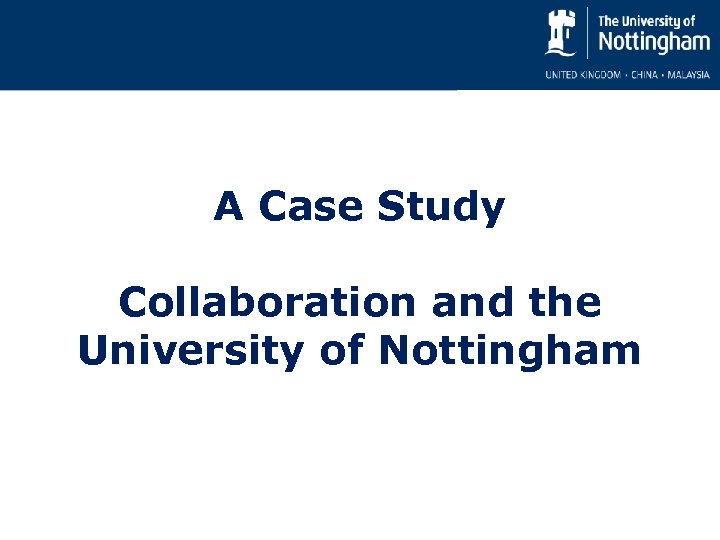 The University of
Nottingham

UNITED KINGDOM · CHINA · MALAYSIA

A Case Study

Collaboration and the University of Nottingham